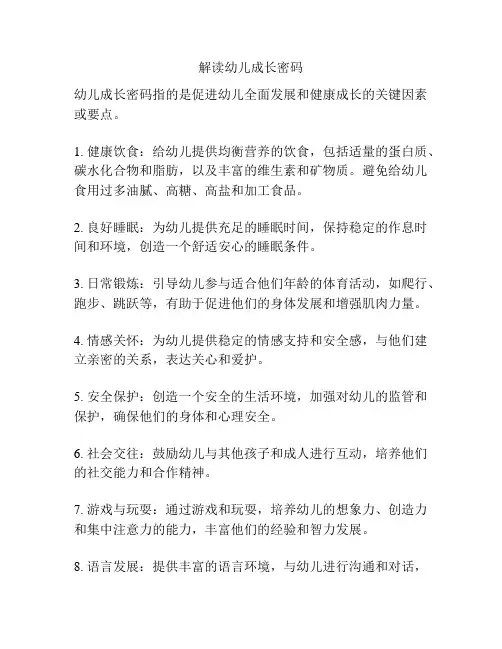 解读幼儿成长密码

幼儿成长密码指的是促进幼儿全面发展和健康成长的关键因素或要点。

1. 健康饮食：给幼儿提供均衡营养的饮食，包括适量的蛋白质、碳水化合物和脂肪，以及丰富的维生素和矿物质。避免给幼儿食用过多油腻、高糖、高盐和加工食品。

2. 良好睡眠：为幼儿提供充足的睡眠时间，保持稳定的作息时间和环境，创造一个舒适安心的睡眠条件。

3. 日常锻炼：引导幼儿参与适合他们年龄的体育活动，如爬行、跑步、跳跃等，有助于促进他们的身体发展和增强肌肉力量。

4. 情感关怀：为幼儿提供稳定的情感支持和安全感，与他们建立亲密的关系，表达关心和爱护。

5. 安全保护：创造一个安全的生活环境，加强对幼儿的监管和保护，确保他们的身体和心理安全。

6. 社会交往：鼓励幼儿与其他孩子和成人进行互动，培养他们的社交能力和合作精神。

7. 游戏与玩耍：通过游戏和玩耍，培养幼儿的想象力、创造力和集中注意力的能力，丰富他们的经验和智力发展。

8. 语言发展：提供丰富的语言环境，与幼儿进行沟通和对话，